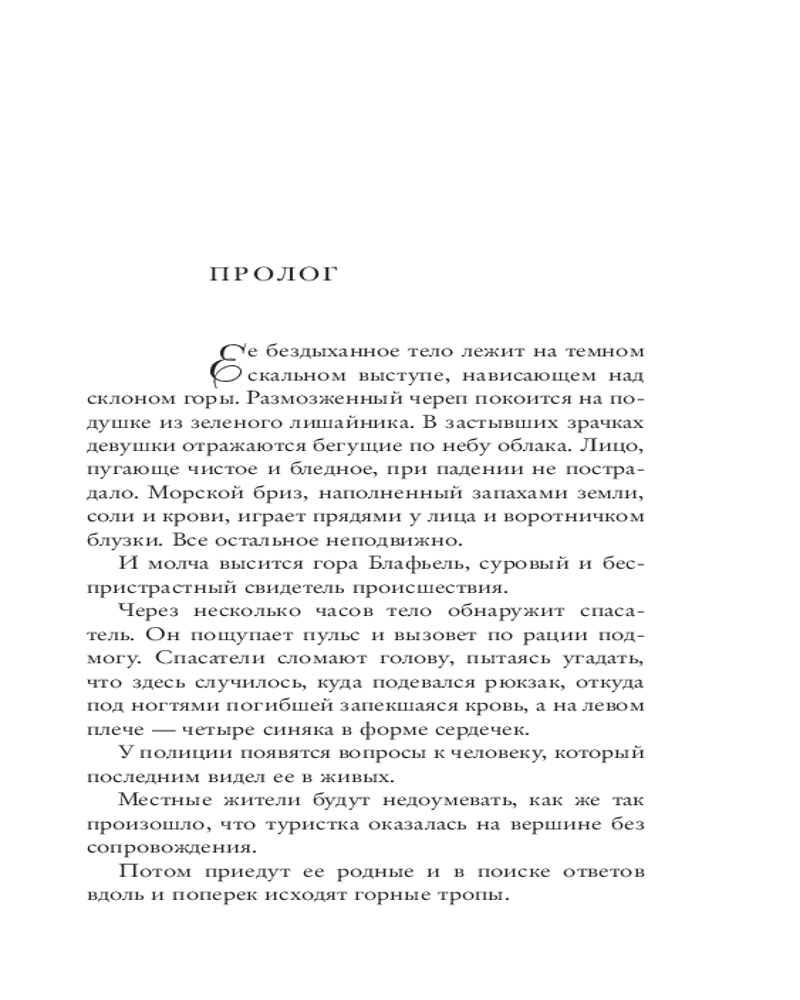 ПРОЛОГ

Ее бездыханное тело лежит на темном скальном выступе, нависающем над склоном горы. Размозженный череп покоится на подушке из зеленого лишайника. В застывших зрачках девушки отражаются бегущие по небу облака. Лицо, пугающе чистое и бледное, при падении не пострадало. Морской бриз, наполненный запахами земли, соли и крови, играет прядями у лица и воротничком блузки. Все остальное неподвижно.

И молча высится гора Блафьель, суровый и беспристрастный свидетель происшествия.

Через несколько часов тело обнаружит спасатель. Он пощупает пульс и вызовет по рации подмогу. Спасатели сломают голову, пытаясь угадать, что здесь случилось, куда подевался рюкзак, откуда под ногтями погибшей запекшаяся кровь, а на левом плече — четыре синяка в форме сердечек.

У полиции появятся вопросы к человеку, который последним видел ее в живых.

Местные жители будут недоумевать, как же так произошло, что туристка оказалась на вершине без сопровождения.

Потом приедут ее родные и в поиске ответов вдоль и поперек исходят горные тропы.